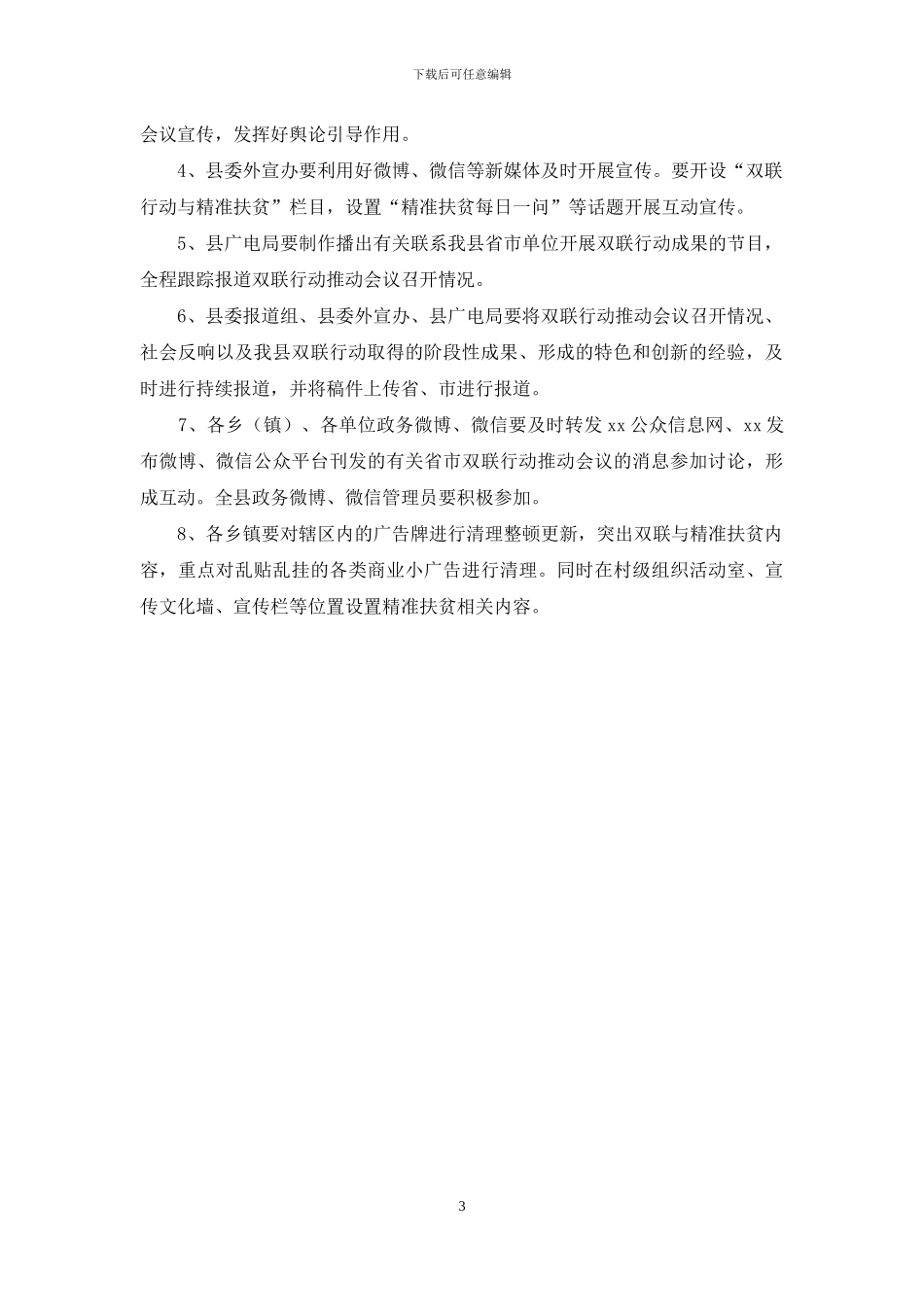 下载后可任意编辑

会议宣传，发挥好舆论引导作用。

4、县委外宣办要利用好微博、微信等新媒体及时开展宣传。要开设“双联行动与精准扶贫”栏目，设置“精准扶贫每日一问”等话题开展互动宣传。

5、县广电局要制作播出有关联系我县省市单位开展双联行动成果的节目，全程跟踪报道双联行动推动会议召开情况。

6、县委报道组、县委外宣办、县广电局要将双联行动推动会议召开情况、社会反响以及我县双联行动取得的阶段性成果、形成的特色和创新的经验，及时进行持续报道，并将稿件上传省、市进行报道。

7、各乡（镇）、各单位政务微博、微信要及时转发 xx 公众信息网、xx 发布微博、微信公众平台刊发的有关省市双联行动推动会议的消息参加讨论，形成互动。全县政务微博、微信管理员要积极参加。

8、各乡镇要对辖区内的广告牌进行清理整顿更新，突出双联与精准扶贫内容，重点对乱贴乱挂的各类商业小广告进行清理。同时在村级组织活动室、宣传文化墙、宣传栏等位置设置精准扶贫相关内容。

3